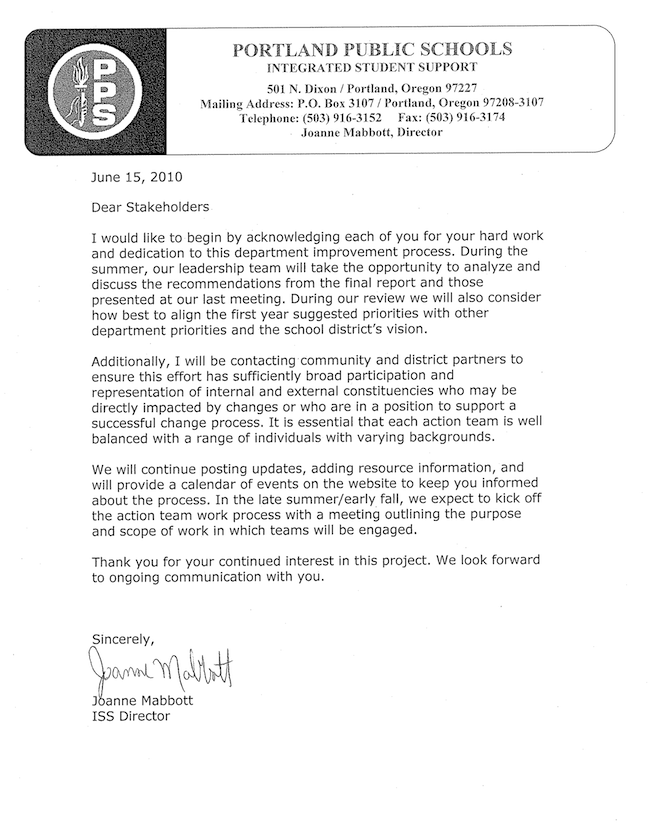 PPS

PORTLAND PUBLIC SCHOOLS
INTEGRATED STUDENT SUPPORT
501 N. Dixon / Portland, Oregon 97227
Mailing Address: P.O. Box 3107 / Portland, Oregon 97208-3107
Telephone: (503) 916-3152 Fax: (503) 916-3174
Joanne Mabbott, Director

June 15, 2010

Dear Stakeholders

I would like to begin by acknowledging each of you for your hard work and dedication to this department improvement process. During the summer, our leadership team will take the opportunity to analyze and discuss the recommendations from the final report and those presented at our last meeting. During our review we will also consider how best to align the first year suggested priorities with other department priorities and the school district's vision.

Additionally, I will be contacting community and district partners to ensure this effort has sufficiently broad participation and representation of internal and external constituencies who may be directly impacted by changes or who are in a position to support a successful change process. It is essential that each action team is well balanced with a range of individuals with varying backgrounds.

We will continue posting updates, adding resource information, and will provide a calendar of events on the website to keep you informed about the process. In the late summer/early fall, we expect to kick off the action team work process with a meeting outlining the purpose and scope of work in which teams will be engaged.

Thank you for your continued interest in this project. We look forward to ongoing communication with you.

Sincerely,

Joanne Mabbott

Joanne Mabbott
ISS Director